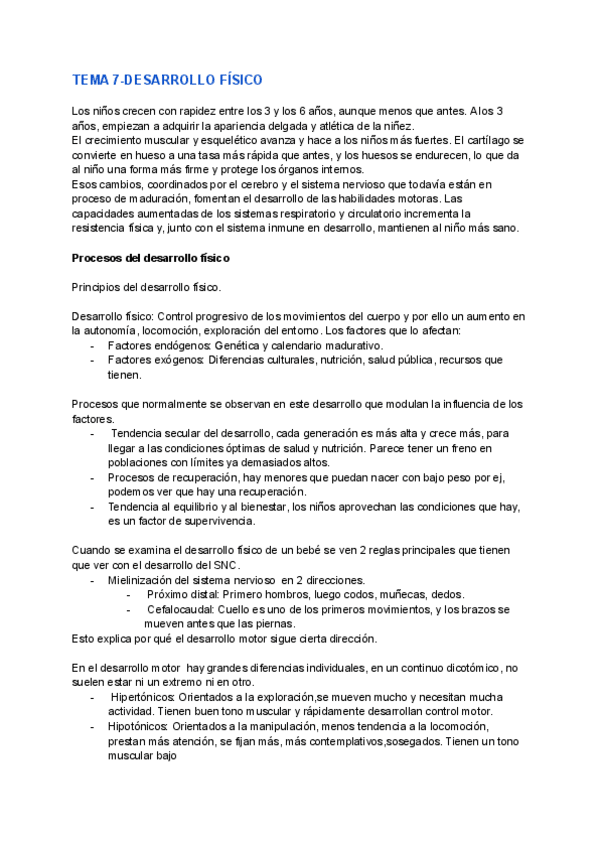 TEMA 7-DESARROLLO FÍSICO

Los niños crecen con rapidez entre los 3 y los 6 años, aunque menos que antes. A los 3 años, empiezan a adquirir la apariencia delgada y atlética de la niñez.
El crecimiento muscular y esquelético avanza y hace a los niños más fuertes. El cartílago se convierte en hueso a una tasa más rápida que antes, y los huesos se endurecen, lo que da al niño una forma más firme y protege los órganos internos.
Esos cambios, coordinados por el cerebro y el sistema nervioso que todavía están en proceso de maduración, fomentan el desarrollo de las habilidades motoras. Las capacidades aumentadas de los sistemas respiratorio y circulatorio incrementa la resistencia física y, junto con el sistema inmune en desarrollo, mantienen al niño más sano.

Procesos del desarrollo físico

Principios del desarrollo físico.

Desarrollo físico: Control progresivo de los movimientos del cuerpo y por ello un aumento en la autonomía, locomoción, exploración del entorno. Los factores que lo afectan:
- Factores endógenos: Genética y calendario madurativo.
- Factores exógenos: Diferencias culturales, nutrición, salud pública, recursos que tienen.

Procesos que normalmente se observan en este desarrollo que modulan la influencia de los factores.
- Tendencia secular del desarrollo, cada generación es más alta y crece más, para llegar a las condiciones óptimas de salud y nutrición. Parece tener un freno en poblaciones con límites ya demasiados altos.
- Procesos de recuperación, hay menores que puedan nacer con bajo peso por ej, podemos ver que hay una recuperación.
- Tendencia al equilibrio y al bienestar, los niños aprovechan las condiciones que hay, es un factor de supervivencia.

Cuando se examina el desarrollo físico de un bebé se ven 2 reglas principales que tienen que ver con el desarrollo del SNC.
- Mielinización del sistema nervioso en 2 direcciones.
- Próximo distal: Primero hombros, luego codos, muñecas, dedos.
- Cefalocaudal: Cuello es uno de los primeros movimientos, y los brazos se mueven antes que las piernas.
Esto explica por qué el desarrollo motor sigue cierta dirección.

En el desarrollo motor hay grandes diferencias individuales, en un continuo dicotómico, no suelen estar ni un extremo ni en otro.
- Hipertónicos: Orientados a la exploración,se mueven mucho y necesitan mucha actividad. Tienen buen tono muscular y rápidamente desarrollan control motor.
- Hipotónicos: Orientados a la manipulación, menos tendencia a la locomoción, prestan más atención, se fijan más, más contemplativos,sosegados. Tienen un tono muscular bajo